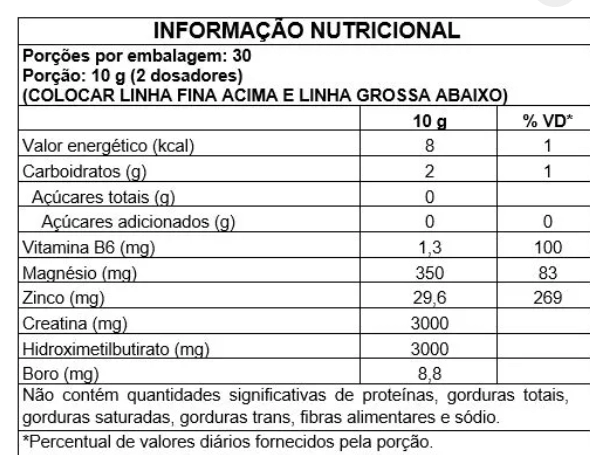 INFORMAÇÃO NUTRICIONAL

Porções por embalagem: 30
Porção: 10 g (2 dosadores)
(COLOCAR LINHA FINA ACIMA E LINHA GROSSA ABAIXO)

| | 10 g | % VD* |
|---|---|---|
| Valor energético (kcal) | 8 | 1 |
| Carboidratos (g) | 2 | 1 |
| Açúcares totais (g) | 0 | |
| Açúcares adicionados (g) | 0 | 0 |
| Vitamina B6 (mg) | 1,3 | 100 |
| Magnésio (mg) | 350 | 83 |
| Zinco (mg) | 29,6 | 269 |
| Creatina (mg) | 3000 | |
| Hidroximetilbutirato (mg) | 3000 | |
| Boro (mg) | 8,8 | |

Não contém quantidades significativas de proteínas, gorduras totais, gorduras saturadas, gorduras trans, fibras alimentares e sódio.

*Percentual de valores diários fornecidos pela porção.